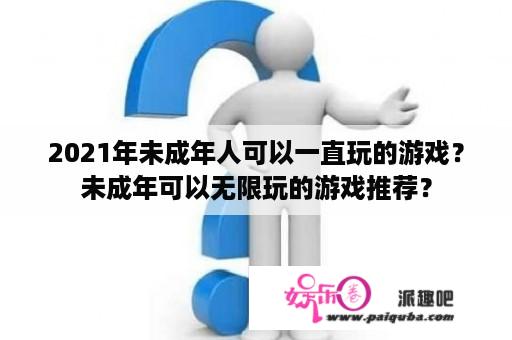 2021年未成年人可以一直玩的游戏？未成年可以无限玩的游戏推荐？

娱乐圈

派趣吧

www.paiquba.com